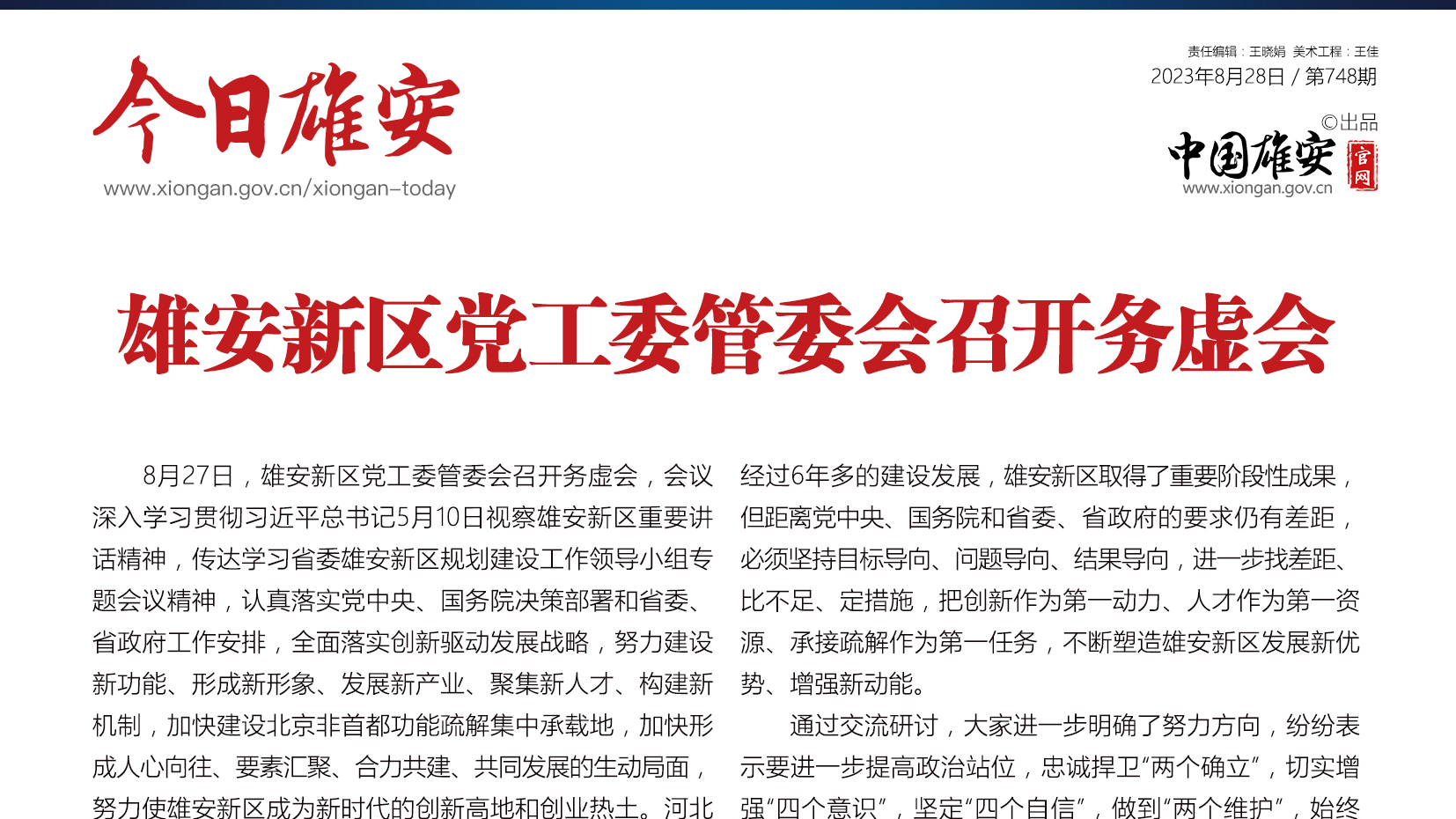 今日雄安
www.xiongan.gov.cn/xiongan-today

责任编辑：王晓娟 美术工程：王佳
2023年8月28日 / 第748期
©出品
中国雄安 官网
www.xiongan.gov.cn

雄安新区党工委管委会召开务虚会

8月27日，雄安新区党工委管委会召开务虚会，会议深入学习贯彻习近平总书记5月10日视察雄安新区重要讲话精神，传达学习省委雄安新区规划建设工作领导小组专题会议精神，认真落实党中央、国务院决策部署和省委、省政府工作安排，全面落实创新驱动发展战略，努力建设新功能、形成新形象、发展新产业、聚集新人才、构建新机制，加快建设北京非首都功能疏解集中承载地，加快形成人心向往、要素汇聚、合力共建、共同发展的生动局面，努力使雄安新区成为新时代的创新高地和创业热土。河北

经过6年多的建设发展，雄安新区取得了重要阶段性成果，但距离党中央、国务院和省委、省政府的要求仍有差距，必须坚持目标导向、问题导向、结果导向，进一步找差距、比不足、定措施，把创新作为第一动力、人才作为第一资源、承接疏解作为第一任务，不断塑造雄安新区发展新优势、增强新动能。

通过交流研讨，大家进一步明确了努力方向，纷纷表示要进一步提高政治站位，忠诚捍卫“两个确立”，切实增强“四个意识”，坚定“四个自信”，做到“两个维护”，始终